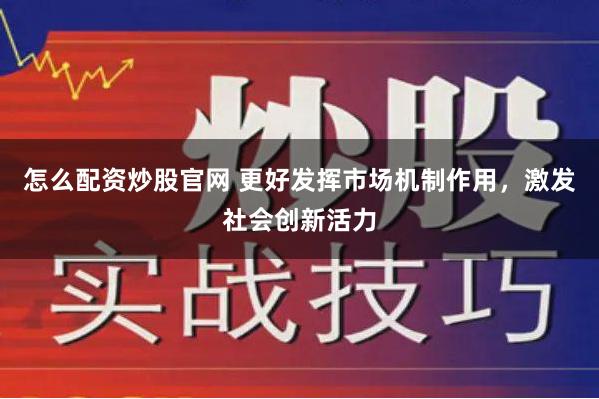 炒股

怎么配资炒股官网 更好发挥市场机制作用，激发社会创新活力

实战技巧